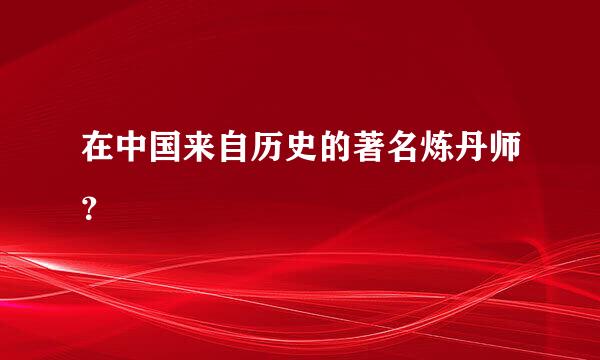 在中国来自历史的著名炼丹师？